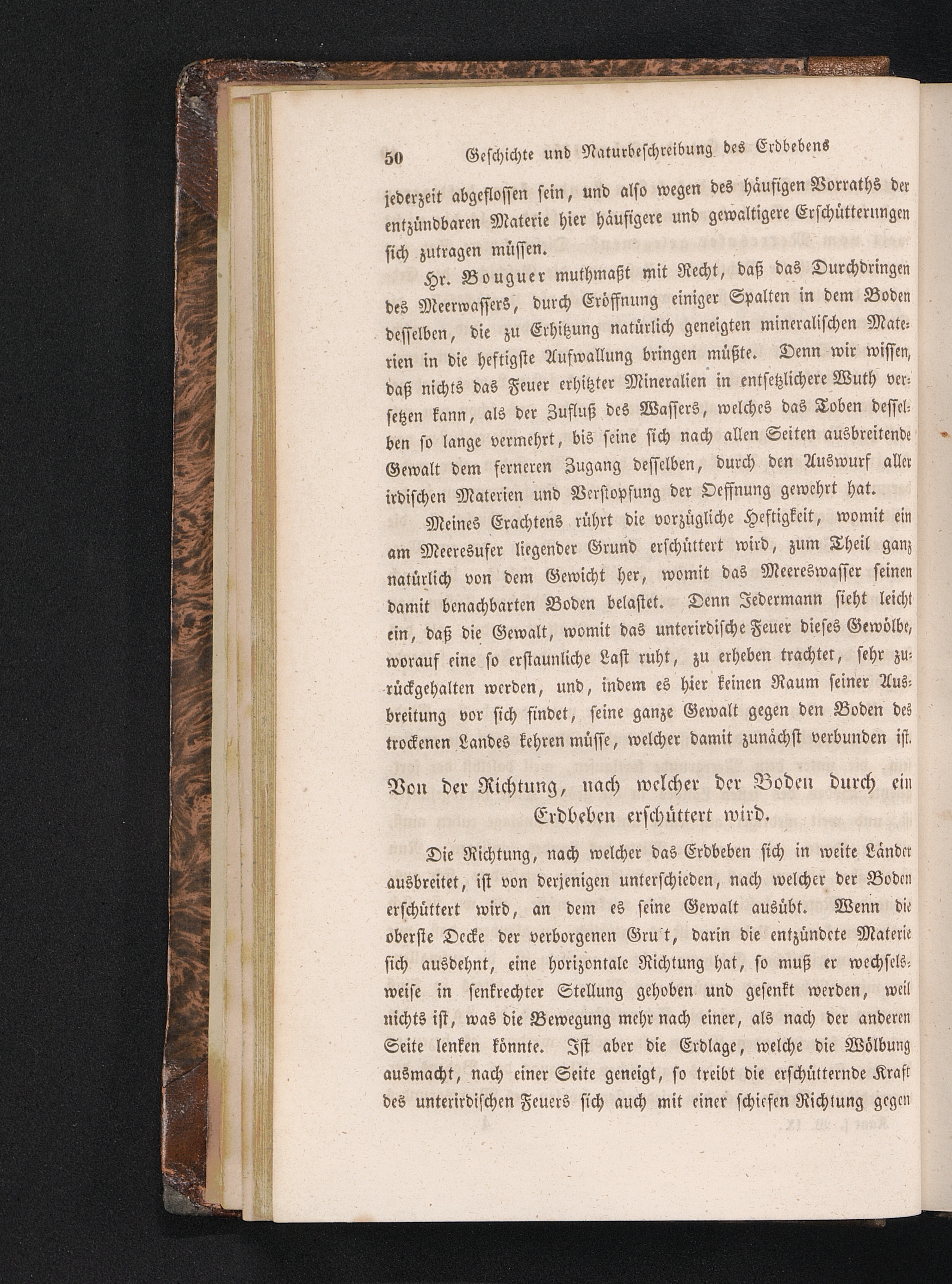 50 Geschichte und Naturbeschreibung des Erdbebens

jederzeit abgeflossen sein, und also wegen des häufigen Vorraths der entzündbaren Materie hier häufigere und gewaltigere Erschütterungen sich zutragen müssen.

Hr. Bouguer muthmaßt mit Recht, daß das Durchdringen des Meerwassers, durch Eröffnung einiger Spalten in dem Boden desselben, die zu Erhitzung natürlich geneigten mineralischen Materien in die heftigste Aufwallung bringen müßte. Denn wir wissen, daß nichts das Feuer erhitzter Mineralien in entsetzlichere Wuth versetzen kann, als der Zufluß des Wassers, welches das Toben desselben so lange vermehrt, bis seine sich nach allen Seiten ausbreitende Gewalt dem ferneren Zugang desselben, durch den Auswurf aller irdischen Materien und Verstopfung der Oeffnung gewehrt hat.

Meines Erachtens rührt die vorzügliche Heftigkeit, womit ein am Meeresufer liegender Grund erschüttert wird, zum Theil ganz natürlich von dem Gewicht her, womit das Meereswasser seinen damit benachbarten Boden belastet. Denn Jedermann sieht leicht ein, daß die Gewalt, womit das unterirdische Feuer dieses Gewölbe, worauf eine so erstaunliche Last ruht, zu erheben trachtet, sehr zurückgehalten werden, und, indem es hier keinen Raum seiner Ausbreitung vor sich findet, seine ganze Gewalt gegen den Boden des trockenen Landes kehren müsse, welcher damit zunächst verbunden ist.

Von der Richtung, nach welcher der Boden durch ein Erdbeben erschüttert wird.

Die Richtung, nach welcher das Erdbeben sich in weite Länder ausbreitet, ist von derjenigen unterschieden, nach welcher der Boden erschüttert wird, an dem es seine Gewalt ausübt. Wenn die oberste Decke der verborgenen Gru t, darin die entzündete Materie sich ausdehnt, eine horizontale Richtung hat, so muß er wechselsweise in senkrechter Stellung gehoben und gesenkt werden, weil nichts ist, was die Bewegung mehr nach einer, als nach der anderen Seite lenken könnte. Ist aber die Erdlage, welche die Wölbung ausmacht, nach einer Seite geneigt, so treibt die erschütternde Kraft des unterirdischen Feuers sich auch mit einer schiefen Richtung gegen